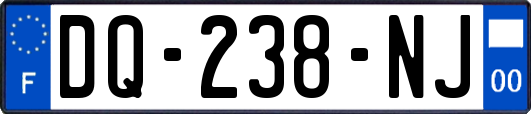 F
DQ-238-NJ
00